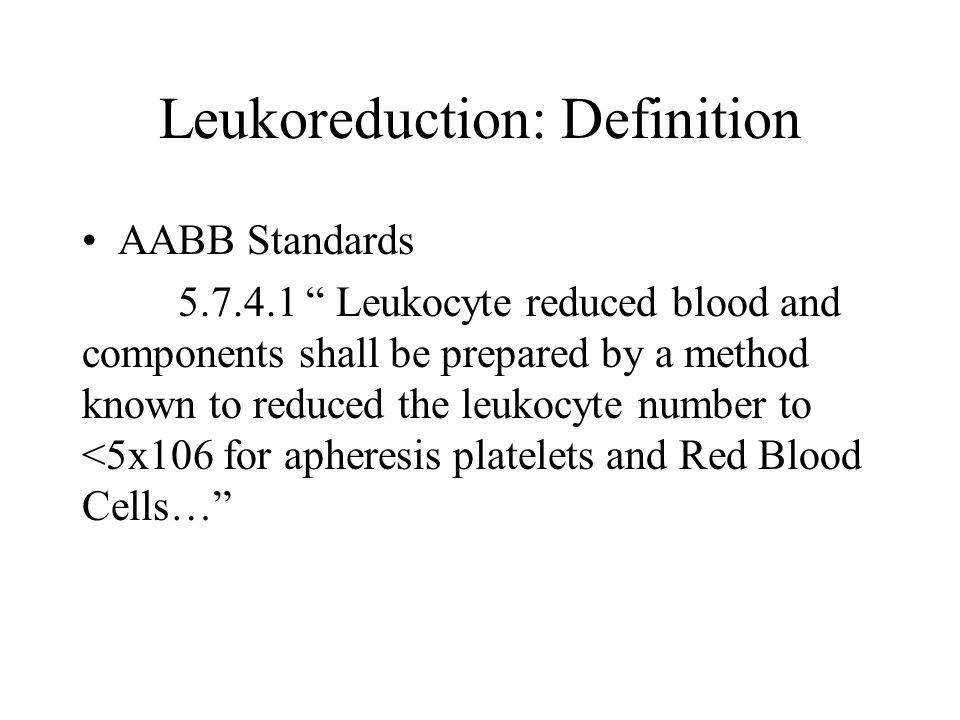 Leukoreduction: Definition

• AABB Standards

5.7.4.1 “ Leukocyte reduced blood and components shall be prepared by a method known to reduced the leukocyte number to <5x106 for apheresis platelets and Red Blood Cells…”